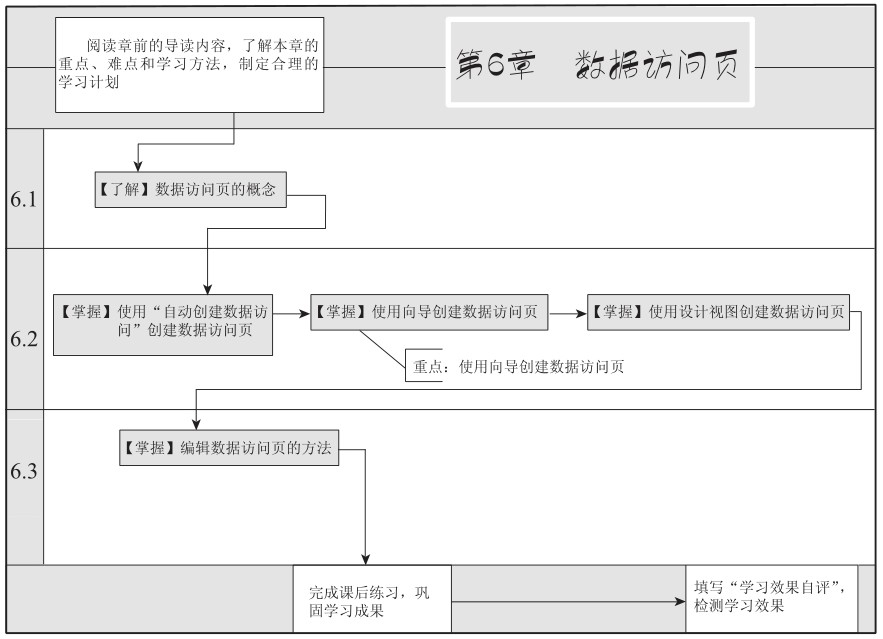 阅读章前的导读内容，了解本章的重点、难点和学习方法，制定合理的学习计划

第6章　数据访问页

6.1

【了解】数据访问页的概念

6.2

【掌握】使用“自动创建数据访问”创建数据访问页

【掌握】使用向导创建数据访问页

【掌握】使用设计视图创建数据访问页

重点：使用向导创建数据访问页

6.3

【掌握】编辑数据访问页的方法

完成课后练习，巩固学习成果

填写“学习效果自评”，检测学习效果